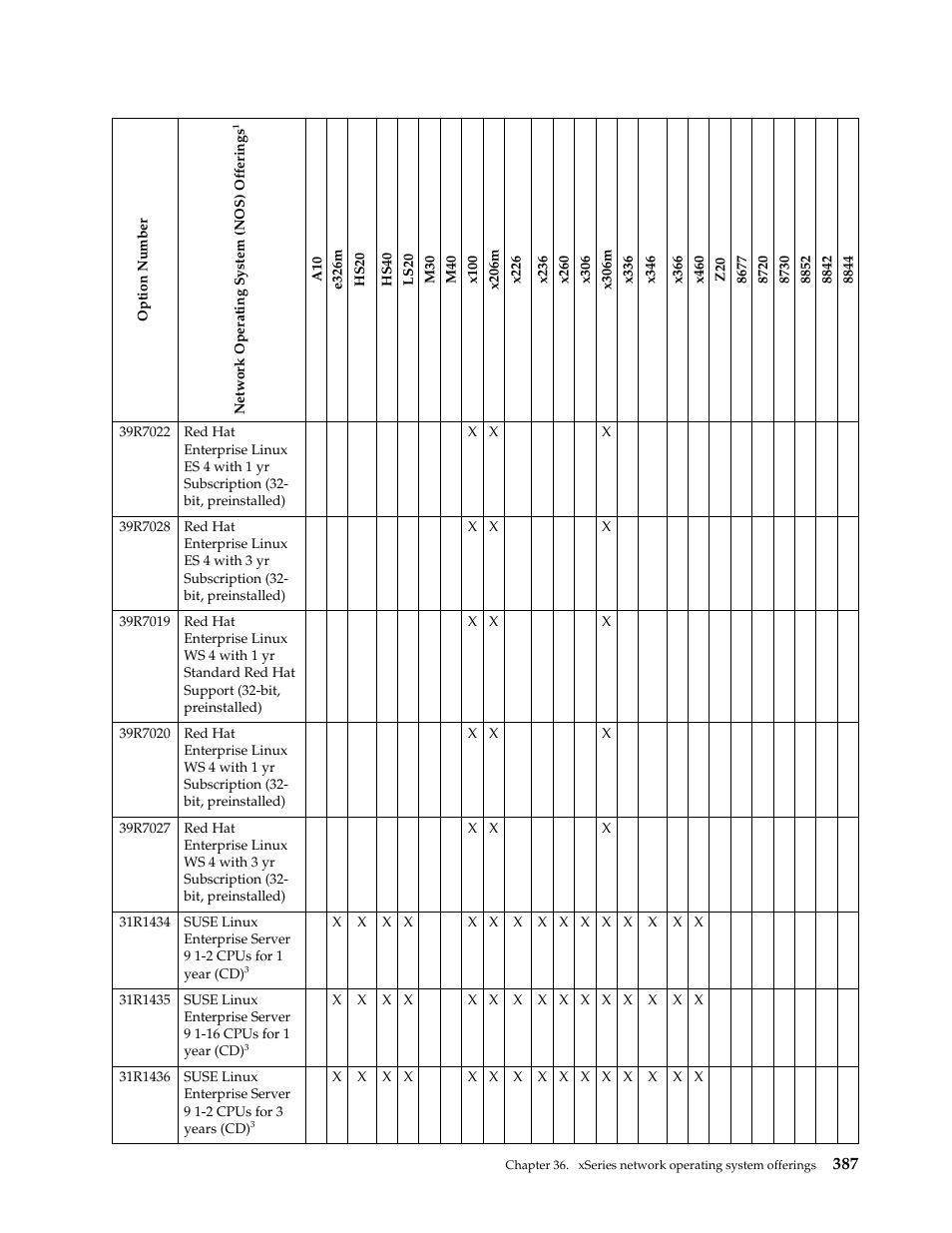 | Option Number | Network Operating System (NOS) Offerings$^1$ | A10 | e326m | HS20 | HS40 | LS20 | M30 | M40 | x100 | x206m | x226 | x236 | x260 | x306 | x306m | x336 | x346 | x366 | x460 | Z20 | 8677 | 8720 | 8730 | 8852 | 8842 | 8844 |
|---|---|---|---|---|---|---|---|---|---|---|---|---|---|---|---|---|---|---|---|---|---|---|---|---|---|---|
| 39R7022 | Red Hat Enterprise Linux ES 4 with 1 yr Subscription (32-bit, preinstalled) | | | | | | | | X | X | | | | | X | | | | | | | | | | | |
| 39R7028 | Red Hat Enterprise Linux ES 4 with 3 yr Subscription (32-bit, preinstalled) | | | | | | | | X | X | | | | | X | | | | | | | | | | | |
| 39R7019 | Red Hat Enterprise Linux WS 4 with 1 yr Standard Red Hat Support (32-bit, preinstalled) | | | | | | | | X | X | | | | | X | | | | | | | | | | | |
| 39R7020 | Red Hat Enterprise Linux WS 4 with 1 yr Subscription (32-bit, preinstalled) | | | | | | | | X | X | | | | | X | | | | | | | | | | | |
| 39R7027 | Red Hat Enterprise Linux WS 4 with 3 yr Subscription (32-bit, preinstalled) | | | | | | | | X | X | | | | | X | | | | | | | | | | | |
| 31R1434 | SUSE Linux Enterprise Server 9 1-2 CPUs for 1 year (CD)$^3$ | | X | X | X | X | | | X | X | X | X | X | X | X | X | X | X | X | | | | | | | |
| 31R1435 | SUSE Linux Enterprise Server 9 1-16 CPUs for 1 year (CD)$^3$ | | X | X | X | X | | | X | X | X | X | X | X | X | X | X | X | X | | | | | | | |
| 31R1436 | SUSE Linux Enterprise Server 9 1-2 CPUs for 3 years (CD)$^3$ | | X | X | X | X | | | X | X | X | X | X | X | X | X | X | X | X | | | | | | | |

Chapter 36. xSeries network operating system offerings 387